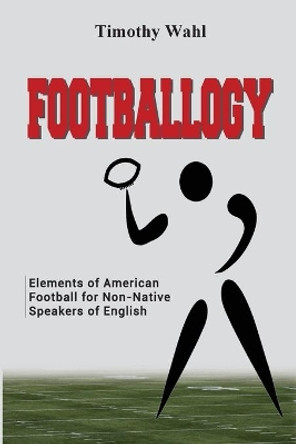 Timothy Wahl

FOOTBALLOGY

Elements of American Football for Non-Native Speakers of English